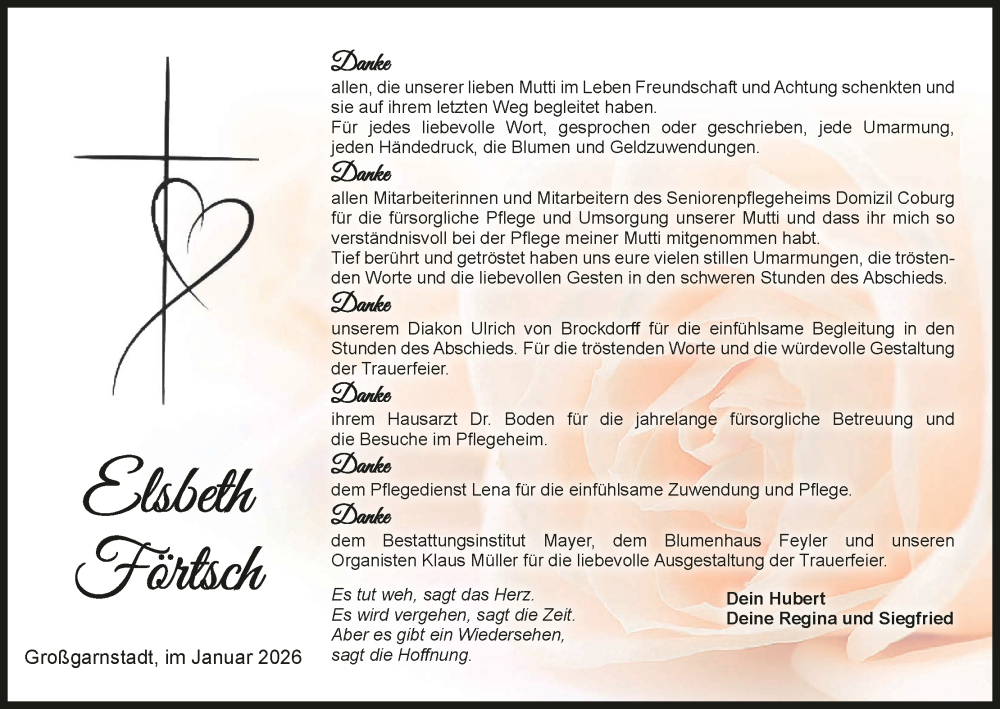 Elsbeth Förtsch

Großgarnstadt, im Januar 2026

Danke
allen, die unserer lieben Mutti im Leben Freundschaft und Achtung schenkten und sie auf ihrem letzten Weg begleitet haben.
Für jedes liebevolle Wort, gesprochen oder geschrieben, jede Umarmung, jeden Händedruck, die Blumen und Geldzuwendungen.

Danke
allen Mitarbeiterinnen und Mitarbeitern des Seniorenpflegeheims Domizil Coburg für die fürsorgliche Pflege und Umsorgung unserer Mutti und dass ihr mich so verständnisvoll bei der Pflege meiner Mutti mitgenommen habt.
Tief berührt und getröstet haben uns eure vielen stillen Umarmungen, die tröstenden Worte und die liebevollen Gesten in den schweren Stunden des Abschieds.

Danke
unserem Diakon Ulrich von Brockdorff für die einfühlsame Begleitung in den Stunden des Abschieds. Für die tröstenden Worte und die würdevolle Gestaltung der Trauerfeier.

Danke
ihrem Hausarzt Dr. Boden für die jahrelange fürsorgliche Betreuung und die Besuche im Pflegeheim.

Danke
dem Pflegedienst Lena für die einfühlsame Zuwendung und Pflege.

Danke
dem Bestattungsinstitut Mayer, dem Blumenhaus Feyler und unseren Organisten Klaus Müller für die liebevolle Ausgestaltung der Trauerfeier.

Es tut weh, sagt das Herz.
Es wird vergehen, sagt die Zeit.
Aber es gibt ein Wiedersehen,
sagt die Hoffnung.

Dein Hubert
Deine Regina und Siegfried